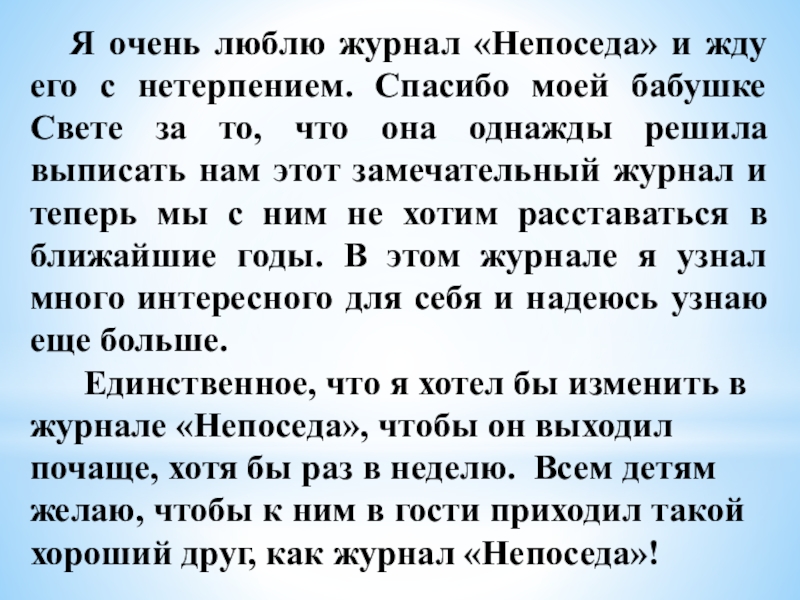 Я очень люблю журнал «Непоседа» и жду его с нетерпением. Спасибо моей бабушке Свете за то, что она однажды решила выписать нам этот замечательный журнал и теперь мы с ним не хотим расставаться в ближайшие годы. В этом журнале я узнал много интересного для себя и надеюсь узнаю еще больше.

Единственное, что я хотел бы изменить в журнале «Непоседа», чтобы он выходил почаще, хотя бы раз в неделю. Всем детям желаю, чтобы к ним в гости приходил такой хороший друг, как журнал «Непоседа»!